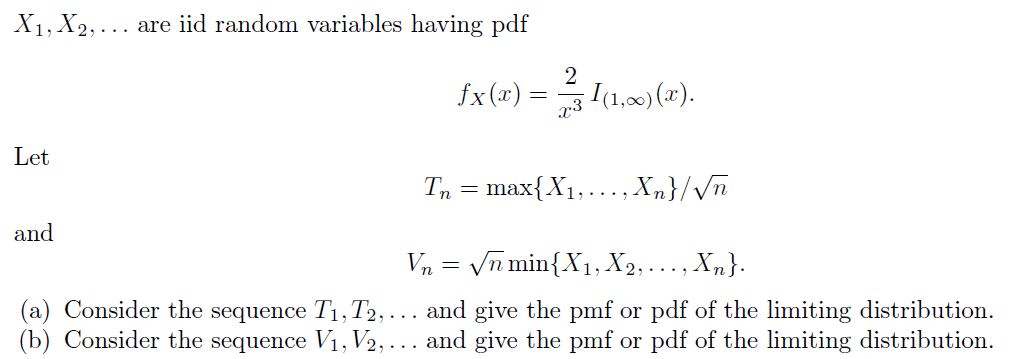 $X_1, X_2, \ldots$ are iid random variables having pdf

$$f_X(x) = \frac{2}{x^3} I_{(1,\infty)}(x).$$

Let

$$T_n = \max\{X_1, \ldots, X_n\}/\sqrt{n}$$

and

$$V_n = \sqrt{n} \min\{X_1, X_2, \ldots, X_n\}.$$

(a) Consider the sequence $T_1, T_2, \ldots$ and give the pmf or pdf of the limiting distribution.
(b) Consider the sequence $V_1, V_2, \ldots$ and give the pmf or pdf of the limiting distribution.